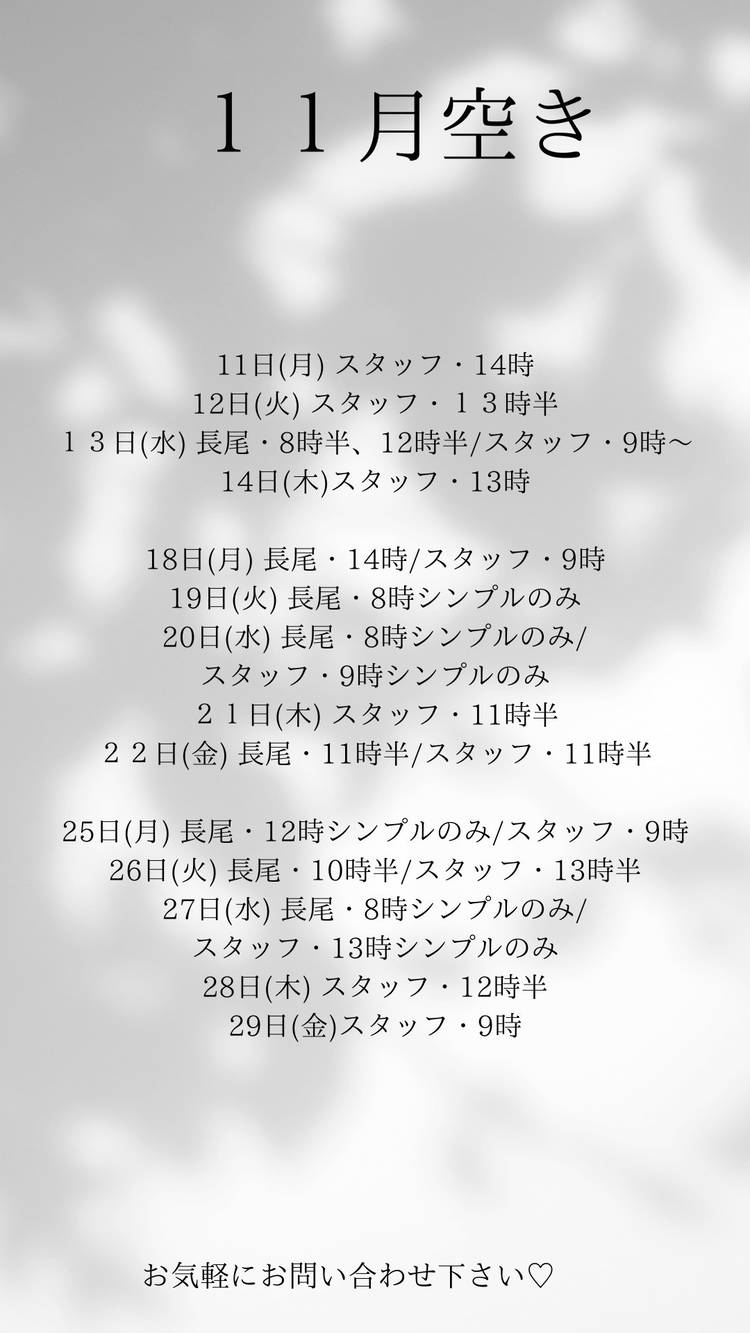 １１月空き

11日(月) スタッフ・14時
12日(火) スタッフ・１３時半
１３日(水) 長尾・8時半、12時半/スタッフ・9時〜
14日(木)スタッフ・13時

18日(月) 長尾・14時/スタッフ・9時
19日(火) 長尾・8時シンプルのみ
20日(水) 長尾・8時シンプルのみ/
スタッフ・9時シンプルのみ
２１日(木) スタッフ・11時半
２２日(金) 長尾・11時半/スタッフ・11時半

25日(月) 長尾・12時シンプルのみ/スタッフ・9時
26日(火) 長尾・10時半/スタッフ・13時半
27日(水) 長尾・8時シンプルのみ/
スタッフ・13時シンプルのみ
28日(木) スタッフ・12時半
29日(金)スタッフ・9時

お気軽にお問い合わせ下さい♡